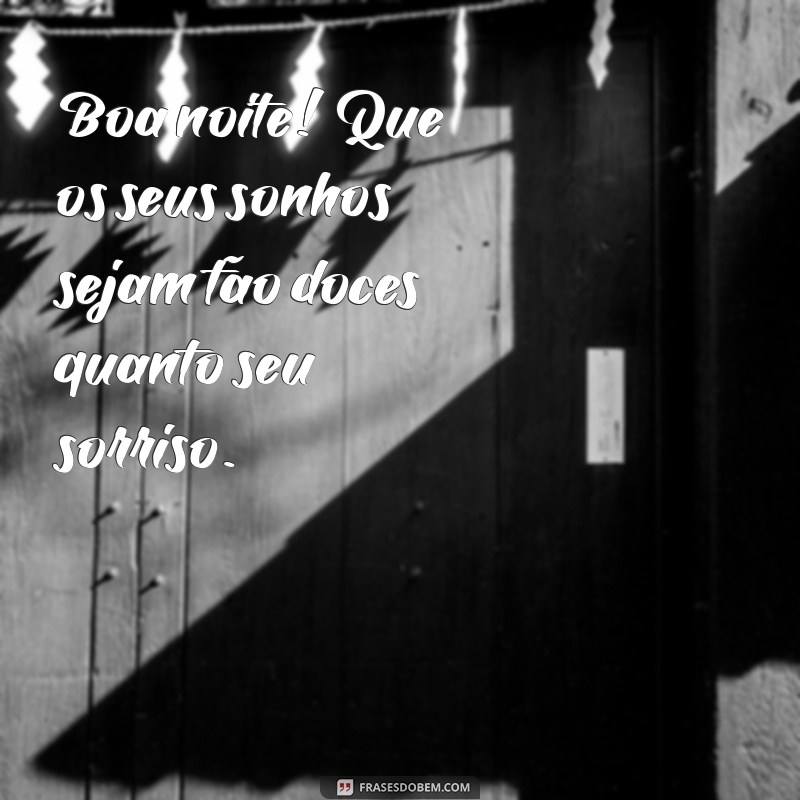 Boa noite! Que os seus sonhos sejam tão doces quanto seu sorriso.

FRASESDOBEM.COM